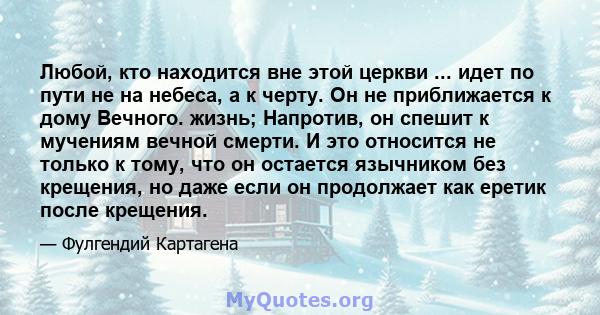 Любой, кто находится вне этой церкви ... идет по пути не на небеса, а к черту. Он не приближается к дому Вечного. жизнь; Напротив, он спешит к мучениям вечной смерти. И это относится не только к тому, что он остается язычником без крещения, но даже если он продолжает как еретик после крещения.

— Фулгендий Картагена

MyQuotes.org